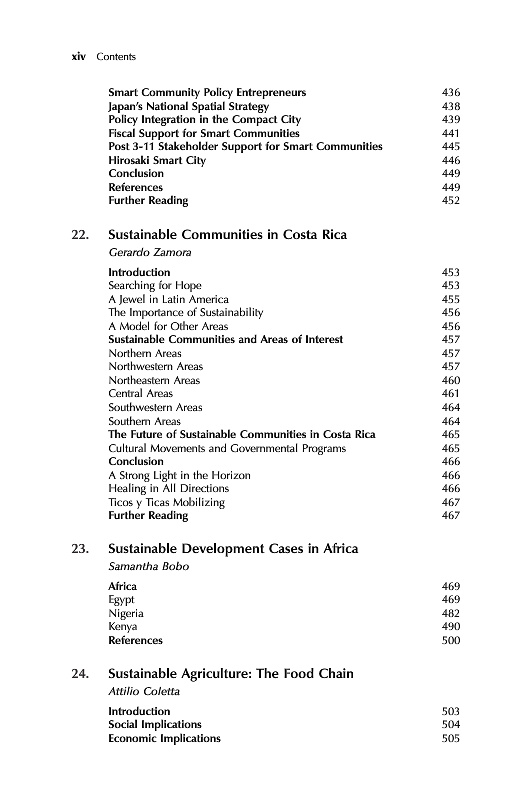 xiv Contents

Smart Community Policy Entrepreneurs 436
Japan's National Spatial Strategy 438
Policy Integration in the Compact City 439
Fiscal Support for Smart Communities 441
Post 3-11 Stakeholder Support for Smart Communities 445
Hirosaki Smart City 446
Conclusion 449
References 449
Further Reading 452

22. Sustainable Communities in Costa Rica
Gerardo Zamora

Introduction 453
Searching for Hope 453
A Jewel in Latin America 455
The Importance of Sustainability 456
A Model for Other Areas 456
Sustainable Communities and Areas of Interest 457
Northern Areas 457
Northwestern Areas 457
Northeastern Areas 460
Central Areas 461
Southwestern Areas 464
Southern Areas 464
The Future of Sustainable Communities in Costa Rica 465
Cultural Movements and Governmental Programs 465
Conclusion 466
A Strong Light in the Horizon 466
Healing in All Directions 466
Ticos y Ticas Mobilizing 467
Further Reading 467

23. Sustainable Development Cases in Africa
Samantha Bobo

Africa 469
Egypt 469
Nigeria 482
Kenya 490
References 500

24. Sustainable Agriculture: The Food Chain
Attilio Coletta

Introduction 503
Social Implications 504
Economic Implications 505